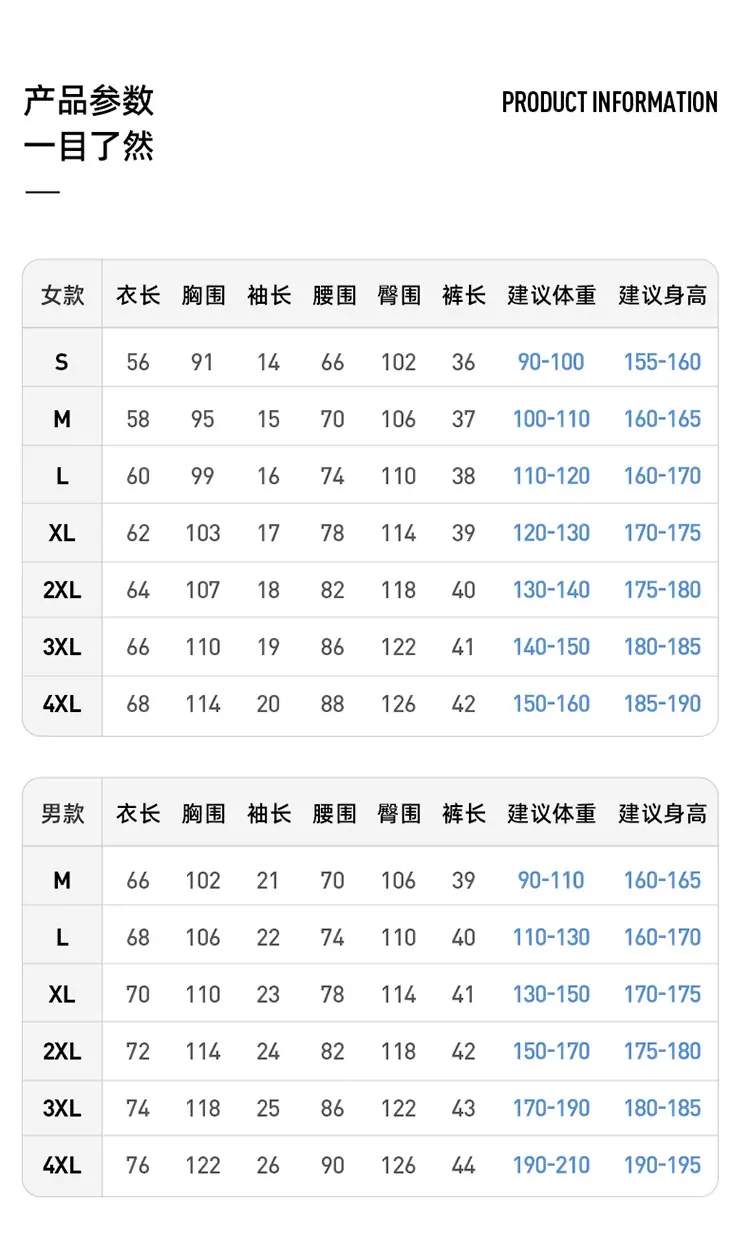 产品参数
一目了然

PRODUCT INFORMATION

| 女款 | 衣长 | 胸围 | 袖长 | 腰围 | 臀围 | 裤长 | 建议体重 | 建议身高 |
|---|---|---|---|---|---|---|---|---|
| S | 56 | 91 | 14 | 66 | 102 | 36 | 90-100 | 155-160 |
| M | 58 | 95 | 15 | 70 | 106 | 37 | 100-110 | 160-165 |
| L | 60 | 99 | 16 | 74 | 110 | 38 | 110-120 | 160-170 |
| XL | 62 | 103 | 17 | 78 | 114 | 39 | 120-130 | 170-175 |
| 2XL | 64 | 107 | 18 | 82 | 118 | 40 | 130-140 | 175-180 |
| 3XL | 66 | 110 | 19 | 86 | 122 | 41 | 140-150 | 180-185 |
| 4XL | 68 | 114 | 20 | 88 | 126 | 42 | 150-160 | 185-190 |

| 男款 | 衣长 | 胸围 | 袖长 | 腰围 | 臀围 | 裤长 | 建议体重 | 建议身高 |
|---|---|---|---|---|---|---|---|---|
| M | 66 | 102 | 21 | 70 | 106 | 39 | 90-110 | 160-165 |
| L | 68 | 106 | 22 | 74 | 110 | 40 | 110-130 | 160-170 |
| XL | 70 | 110 | 23 | 78 | 114 | 41 | 130-150 | 170-175 |
| 2XL | 72 | 114 | 24 | 82 | 118 | 42 | 150-170 | 175-180 |
| 3XL | 74 | 118 | 25 | 86 | 122 | 43 | 170-190 | 180-185 |
| 4XL | 76 | 122 | 26 | 90 | 126 | 44 | 190-210 | 190-195 |